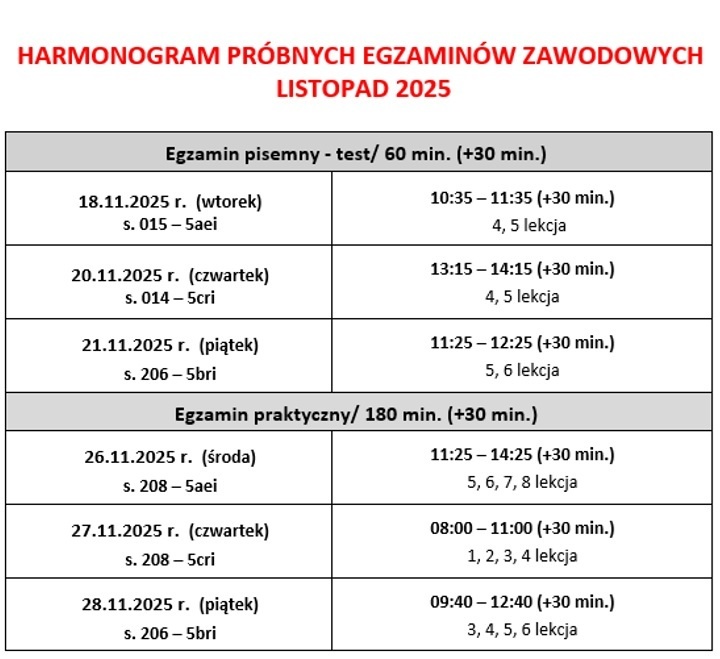 HARMONOGRAM PRÓBNYCH EGZAMINÓW ZAWODOWYCH
LISTOPAD 2025

| Egzamin pisemny - test/ 60 min. (+30 min.) | |
|---|---|
| 18.11.2025 r. (wtorek) s. 015 – 5aei | 10:35 – 11:35 (+30 min.) 4, 5 lekcja |
| 20.11.2025 r. (czwartek) s. 014 – 5cri | 13:15 – 14:15 (+30 min.) 4, 5 lekcja |
| 21.11.2025 r. (piątek) s. 206 – 5bri | 11:25 – 12:25 (+30 min.) 5, 6 lekcja |
| Egzamin praktyczny/ 180 min. (+30 min.) | |
| 26.11.2025 r. (środa) s. 208 – 5aei | 11:25 – 14:25 (+30 min.) 5, 6, 7, 8 lekcja |
| 27.11.2025 r. (czwartek) s. 208 – 5cri | 08:00 – 11:00 (+30 min.) 1, 2, 3, 4 lekcja |
| 28.11.2025 r. (piątek) s. 206 – 5bri | 09:40 – 12:40 (+30 min.) 3, 4, 5, 6 lekcja |